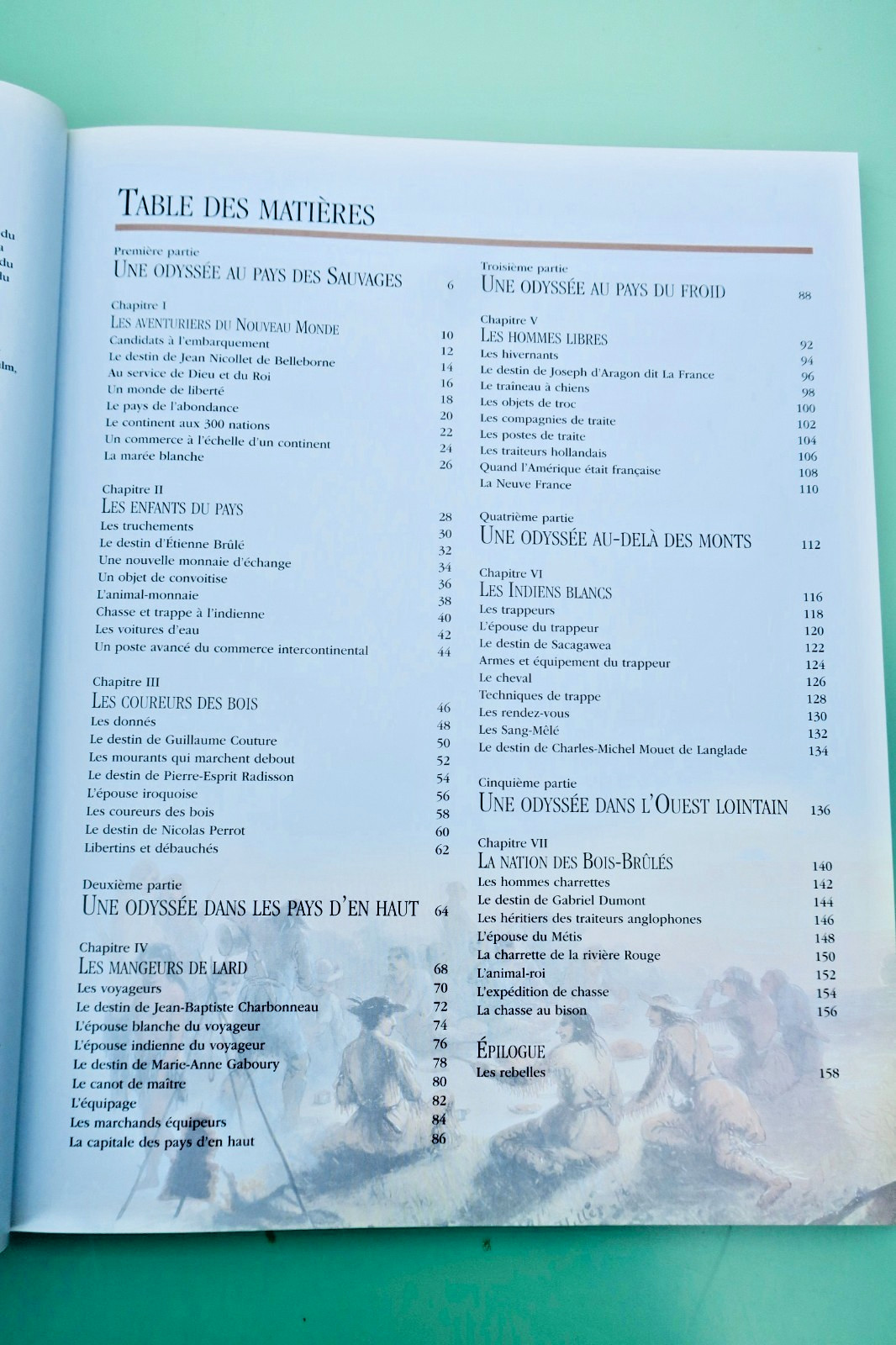 du
du
du
lm,

TABLE DES MATIÈRES

Première partie
UNE ODYSSÉE AU PAYS DES SAUVAGES 6

Chapitre I
LES AVENTURIERS DU NOUVEAU MONDE 10
Candidats à l'embarquement 12
Le destin de Jean Nicollet de Belleborne 14
Au service de Dieu et du Roi 16
Un monde de liberté 18
Le pays de l'abondance 20
Le continent aux 300 nations 22
Un commerce à l'échelle d'un continent 24
La marée blanche 26

Chapitre II
LES ENFANTS DU PAYS 28
Les truchements 30
Le destin d'Étienne Brûlé 32
Une nouvelle monnaie d'échange 34
Un objet de convoitise 36
L'animal-monnaie 38
Chasse et trappe à l'indienne 40
Les voitures d'eau 42
Un poste avancé du commerce intercontinental 44

Chapitre III
LES COUREURS DES BOIS 46
Les donnés 48
Le destin de Guillaume Couture 50
Les mourants qui marchent debout 52
Le destin de Pierre-Esprit Radisson 54
L'épouse iroquoise 56
Les coureurs des bois 58
Le destin de Nicolas Perrot 60
Libertins et débauchés 62

Deuxième partie
UNE ODYSSÉE DANS LES PAYS D'EN HAUT 64

Chapitre IV
LES MANGEURS DE LARD 68
Les voyageurs 70
Le destin de Jean-Baptiste Charbonneau 72
L'épouse blanche du voyageur 74
L'épouse indienne du voyageur 76
Le destin de Marie-Anne Gaboury 78
Le canot de maître 80
L'équipage 82
Les marchands équipeurs 84
La capitale des pays d'en haut 86

Troisième partie
UNE ODYSSÉE AU PAYS DU FROID 88

Chapitre V
LES HOMMES LIBRES 92
Les hivernants 94
Le destin de Joseph d'Aragon dit La France 96
Le traineau à chiens 98
Les objets de troc 100
Les compagnies de traite 102
Les postes de traite 104
Les traiteurs hollandais 106
Quand l'Amérique était française 108
La Neuve France 110

Quatrième partie
UNE ODYSSÉE AU-DELÀ DES MONTS 112

Chapitre VI
LES INDIENS BLANCS 116
Les trappeurs 118
L'épouse du trappeur 120
Le destin de Sacagawea 122
Armes et équipement du trappeur 124
Le cheval 126
Techniques de trappe 128
Les rendez-vous 130
Les Sang-Mêlé 132
Le destin de Charles-Michel Mouet de Langlade 134

Cinquième partie
UNE ODYSSÉE DANS L'OUEST LOINTAIN 136

Chapitre VII
LA NATION DES BOIS-BRÛLÉS 140
Les hommes charrettes 142
Le destin de Gabriel Dumont 144
Les héritiers des traiteurs anglophones 146
L'épouse du Métis 148
La charrette de la rivière Rouge 150
L'animal-roi 152
L'expédition de chasse 154
La chasse au bison 156

ÉPILOGUE
Les rebelles 158